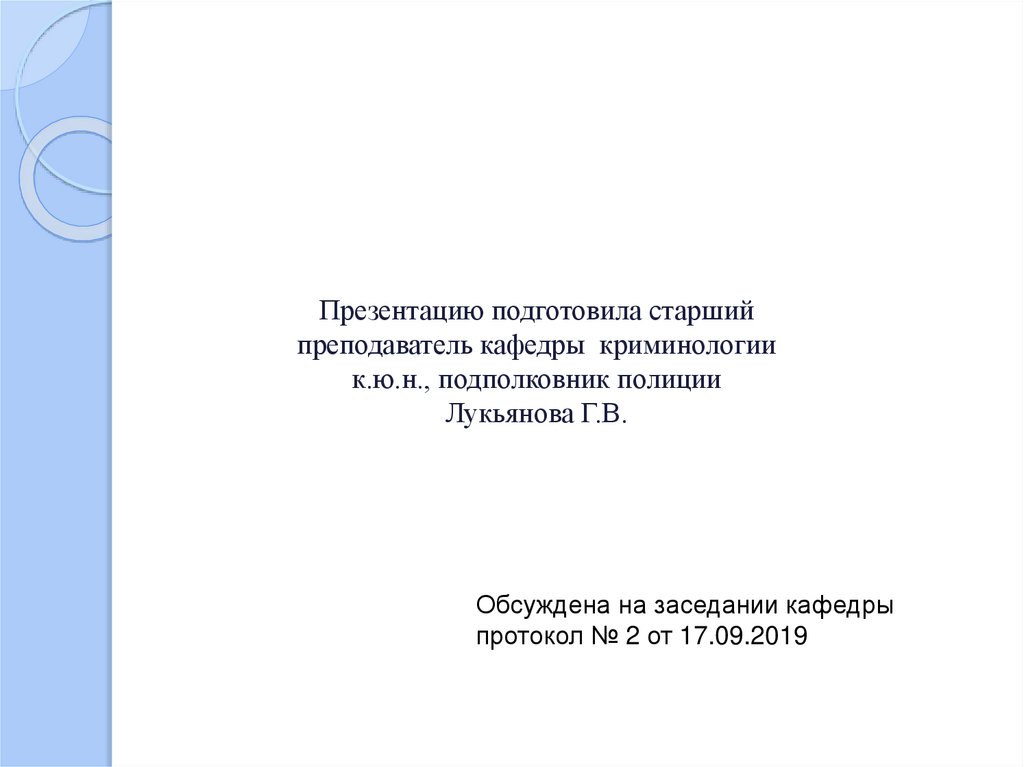 Презентацию подготовила старший преподаватель кафедры криминологии к.ю.н., подполковник полиции Лукьянова Г.В.

Обсуждена на заседании кафедры
протокол № 2 от 17.09.2019